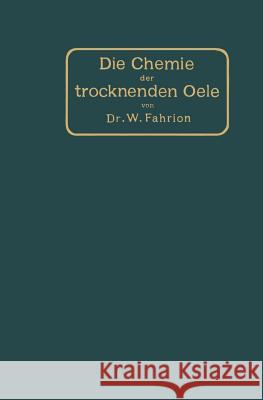 Die Chemie
der
trocknenden Oele
von
Dr. W. Fahrion

Kraina Książek